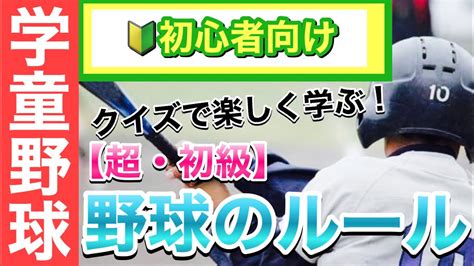 学童野球

初心者向け

クイズで楽しく学ぶ！

【超・初級】

野球のルール

10